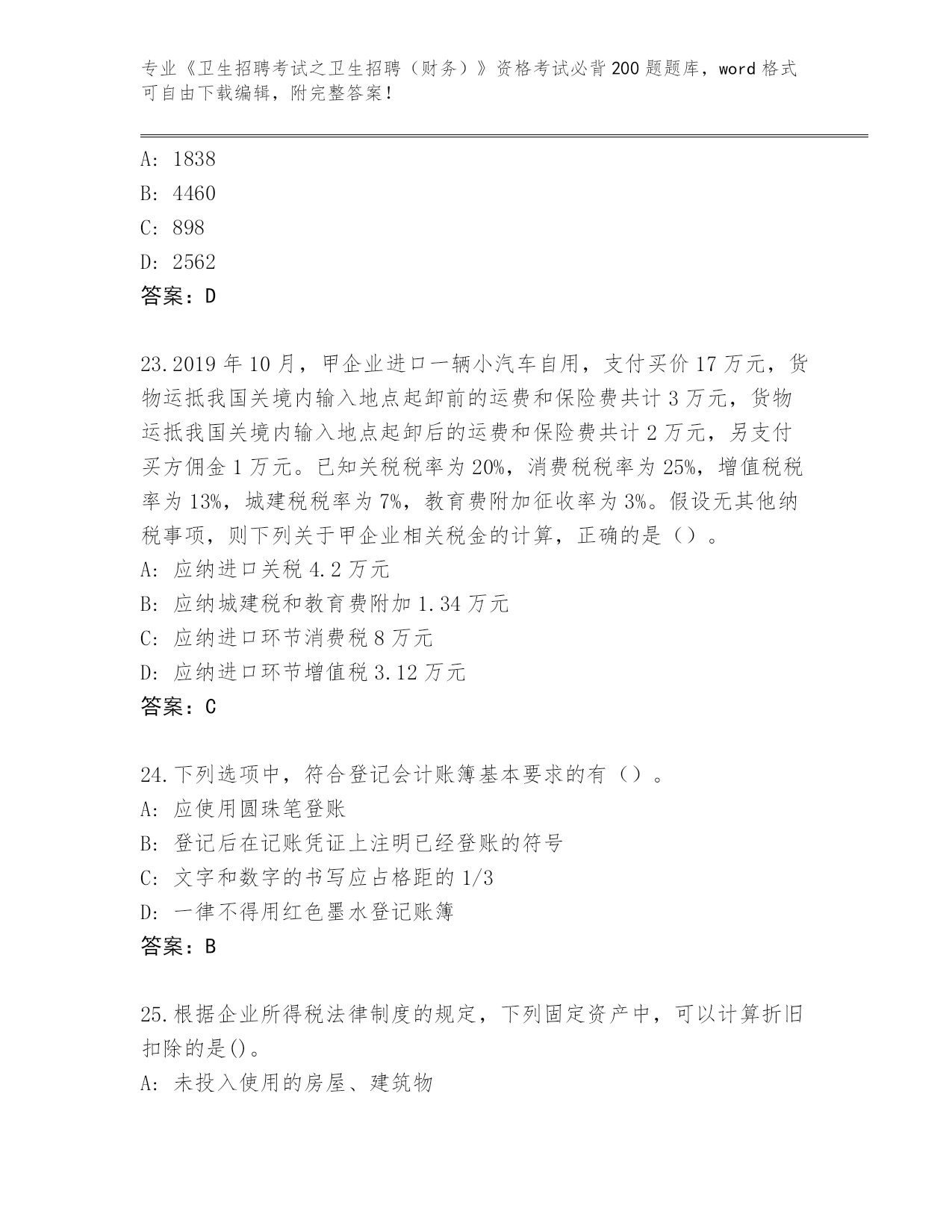 专业《卫生招聘考试之卫生招聘（财务）》资格考试必背200题题库，word格式可自由下载编辑，附完整答案！

A: 1838
B: 4460
C: 898
D: 2562
答案：D

23.2019年10月，甲企业进口一辆小汽车自用，支付买价17万元，货物运抵我国关境内输入地点起卸前的运费和保险费共计3万元，货物运抵我国关境内输入地点起卸后的运费和保险费共计2万元，另支付买方佣金1万元。已知关税税率为20%，消费税税率为25%，增值税税率为13%，城建税税率为7%，教育费附加征收率为3%。假设无其他纳税事项，则下列关于甲企业相关税金的计算，正确的是（）。
A: 应纳进口关税4.2万元
B: 应纳城建税和教育费附加1.34万元
C: 应纳进口环节消费税8万元
D: 应纳进口环节增值税3.12万元
答案：C

24.下列选项中，符合登记会计账簿基本要求的有（）。
A: 应使用圆珠笔登账
B: 登记后在记账凭证上注明已经登账的符号
C: 文字和数字的书写应占格距的1/3
D: 一律不得用红色墨水登记账簿
答案：B

25.根据企业所得税法律制度的规定，下列固定资产中，可以计算折旧扣除的是()。
A: 未投入使用的房屋、建筑物